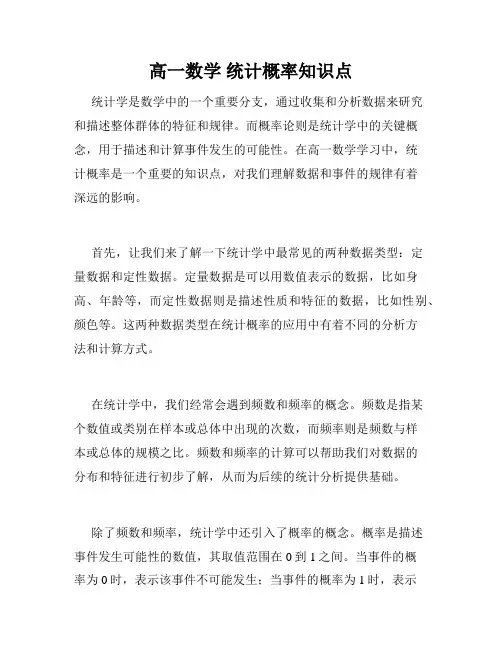 高一数学 统计概率知识点

统计学是数学中的一个重要分支，通过收集和分析数据来研究和描述整体群体的特征和规律。而概率论则是统计学中的关键概念，用于描述和计算事件发生的可能性。在高一数学学习中，统计概率是一个重要的知识点，对我们理解数据和事件的规律有着深远的影响。

首先，让我们来了解一下统计学中最常见的两种数据类型：定量数据和定性数据。定量数据是可以用数值表示的数据，比如身高、年龄等，而定性数据则是描述性质和特征的数据，比如性别、颜色等。这两种数据类型在统计概率的应用中有着不同的分析方法和计算方式。

在统计学中，我们经常会遇到频数和频率的概念。频数是指某个数值或类别在样本或总体中出现的次数，而频率则是频数与样本或总体的规模之比。频数和频率的计算可以帮助我们对数据的分布和特征进行初步了解，从而为后续的统计分析提供基础。

除了频数和频率，统计学中还引入了概率的概念。概率是描述事件发生可能性的数值，其取值范围在 0 到 1 之间。当事件的概率为 0 时，表示该事件不可能发生；当事件的概率为 1 时，表示